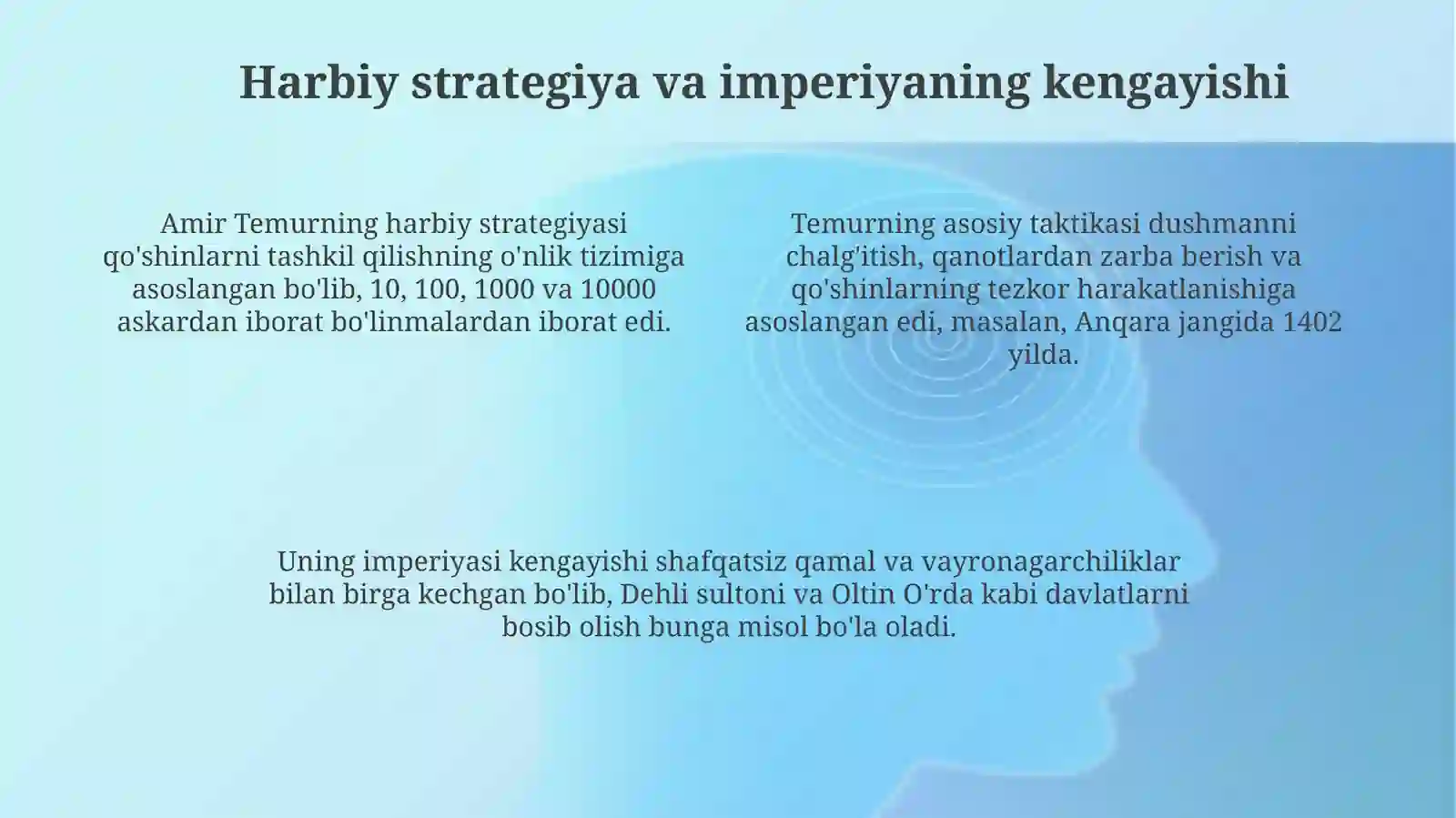 Harbiy strategiya va imperiyaning kengayishi

Amir Temurning harbiy strategiyasi qo'shinlarni tashkil qilishning o'nlik tizimiga asoslangan bo'lib, 10, 100, 1000 va 10000 askardan iborat bo'linmalardan iborat edi.

Temurning asosiy taktikasi dushmanni chalg'itish, qanotlardan zarba berish va qo'shinlarning tezkor harakatlanishiga asoslangan edi, masalan, Anqara jangida 1402 yilda.

Uning imperiyasi kengayishi shafqatsiz qamal va vayronagarchiliklar bilan birga kechgan bo'lib, Dehli sultoni va Oltin O'rda kabi davlatlarni bosib olish bunga misol bo'la oladi.